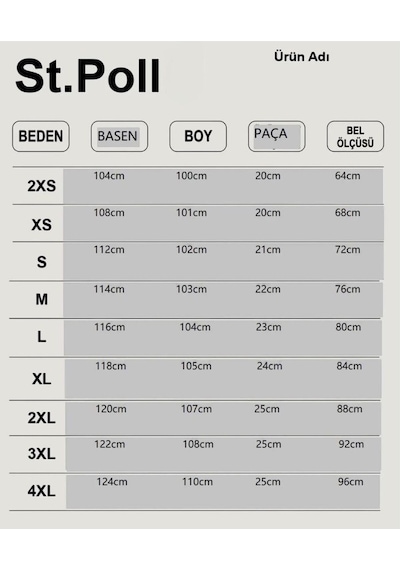 St.Poll

Ürün Adı

| BEDEN | BASEN | BOY | PAÇA | BEL ÖLÇÜSÜ |
|---|---|---|---|---|
| 2XS | 104cm | 100cm | 20cm | 64cm |
| XS | 108cm | 101cm | 20cm | 68cm |
| S | 112cm | 102cm | 21cm | 72cm |
| M | 114cm | 103cm | 22cm | 76cm |
| L | 116cm | 104cm | 23cm | 80cm |
| XL | 118cm | 105cm | 24cm | 84cm |
| 2XL | 120cm | 107cm | 25cm | 88cm |
| 3XL | 122cm | 108cm | 25cm | 92cm |
| 4XL | 124cm | 110cm | 25cm | 96cm |